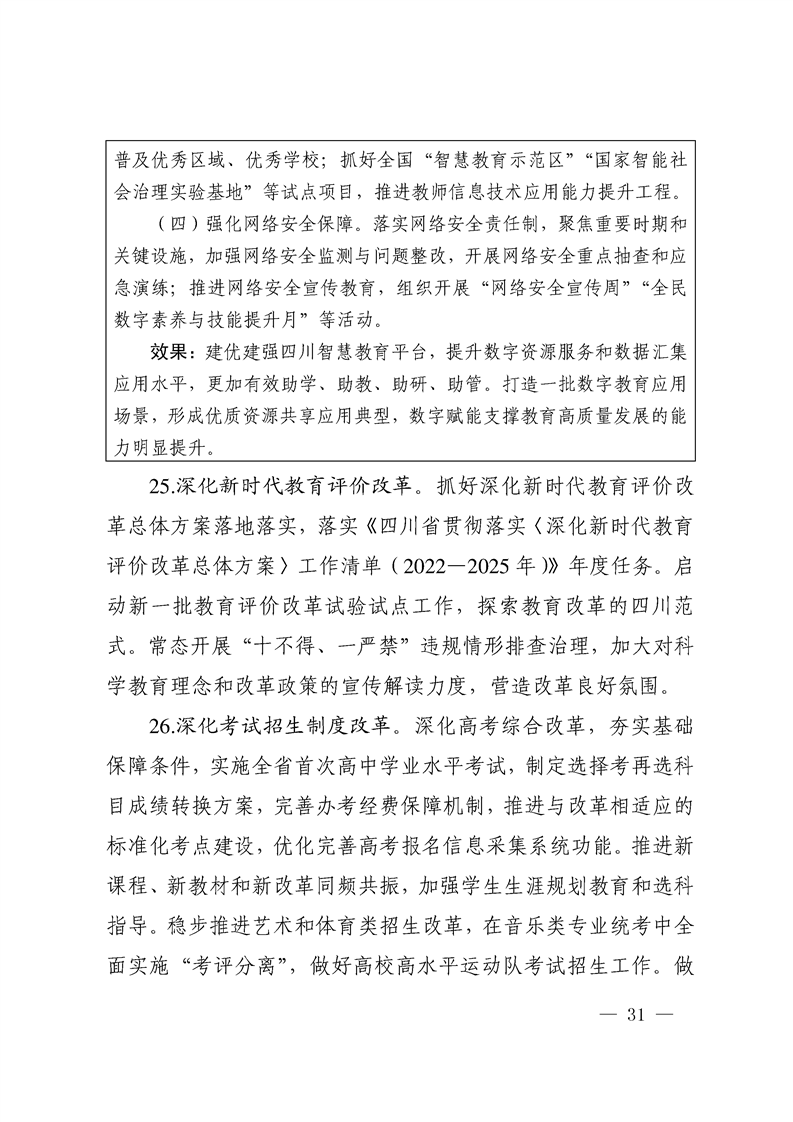 普及优秀区域、优秀学校；抓好全国“智慧教育示范区”“国家智能社会治理实验基地”等试点项目，推进教师信息技术应用能力提升工程。

（四）强化网络安全保障。落实网络安全责任制，聚焦重要时期和关键设施，加强网络安全监测与问题整改，开展网络安全重点抽查和应急演练；推进网络安全宣传教育，组织开展“网络安全宣传周”“全民数字素养与技能提升月”等活动。

效果：建优建强四川智慧教育平台，提升数字资源服务和数据汇集应用水平，更加有效助学、助教、助研、助管。打造一批数字教育应用场景，形成优质资源共享应用典型，数字赋能支撑教育高质量发展的能力明显提升。

25.深化新时代教育评价改革。抓好深化新时代教育评价改革总体方案落地落实，落实《四川省贯彻落实〈深化新时代教育评价改革总体方案〉工作清单（2022—2025年）》年度任务。启动新一批教育评价改革试验试点工作，探索教育改革的四川范式。常态开展“十不得、一严禁”违规情形排查治理，加大对科学教育理念和改革政策的宣传解读力度，营造改革良好氛围。

26.深化考试招生制度改革。深化高考综合改革，夯实基础保障条件，实施全省首次高中学业水平考试，制定选择考再选科目成绩转换方案，完善办考经费保障机制，推进与改革相适应的标准化考点建设，优化完善高考报名信息采集系统功能。推进新课程、新教材和新改革同频共振，加强学生生涯规划教育和选科指导。稳步推进艺术和体育类招生改革，在音乐类专业统考中全面实施“考评分离”，做好高校高水平运动队考试招生工作。做

— 31 —